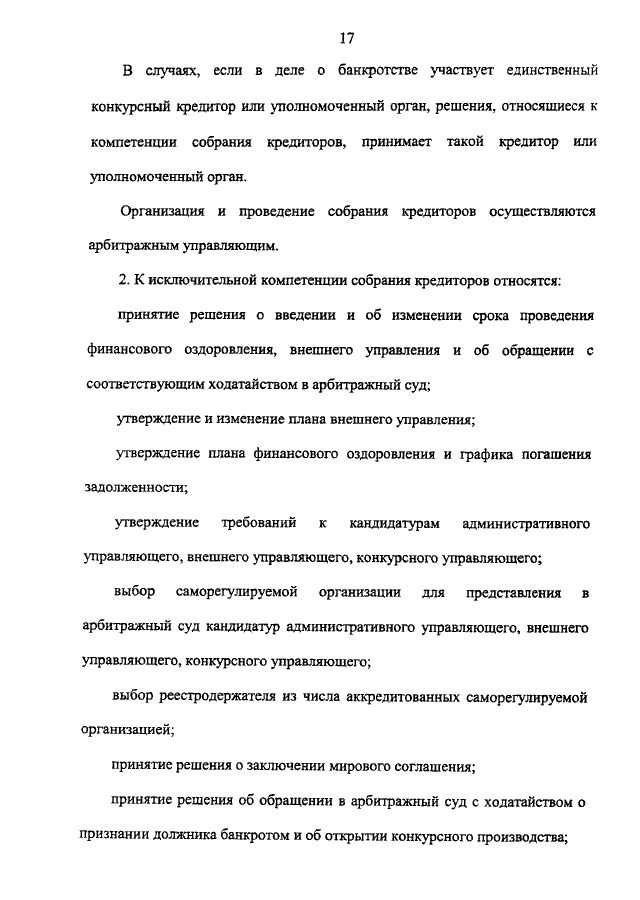 17

В случаях, если в деле о банкротстве участвует единственный конкурсный кредитор или уполномоченный орган, решения, относящиеся к компетенции собрания кредиторов, принимает такой кредитор или уполномоченный орган.

Организация и проведение собрания кредиторов осуществляются арбитражным управляющим.

2. К исключительной компетенции собрания кредиторов относятся:

принятие решения о введении и об изменении срока проведения финансового оздоровления, внешнего управления и об обращении с соответствующим ходатайством в арбитражный суд;

утверждение и изменение плана внешнего управления;

утверждение плана финансового оздоровления и графика погашения задолженности;

утверждение требований к кандидатурам административного управляющего, внешнего управляющего, конкурсного управляющего;

выбор саморегулируемой организации для представления в арбитражный суд кандидатур административного управляющего, внешнего управляющего, конкурсного управляющего;

выбор реестродержателя из числа аккредитованных саморегулируемой организацией;

принятие решения о заключении мирового соглашения;

принятие решения об обращении в арбитражный суд с ходатайством о признании должника банкротом и об открытии конкурсного производства;